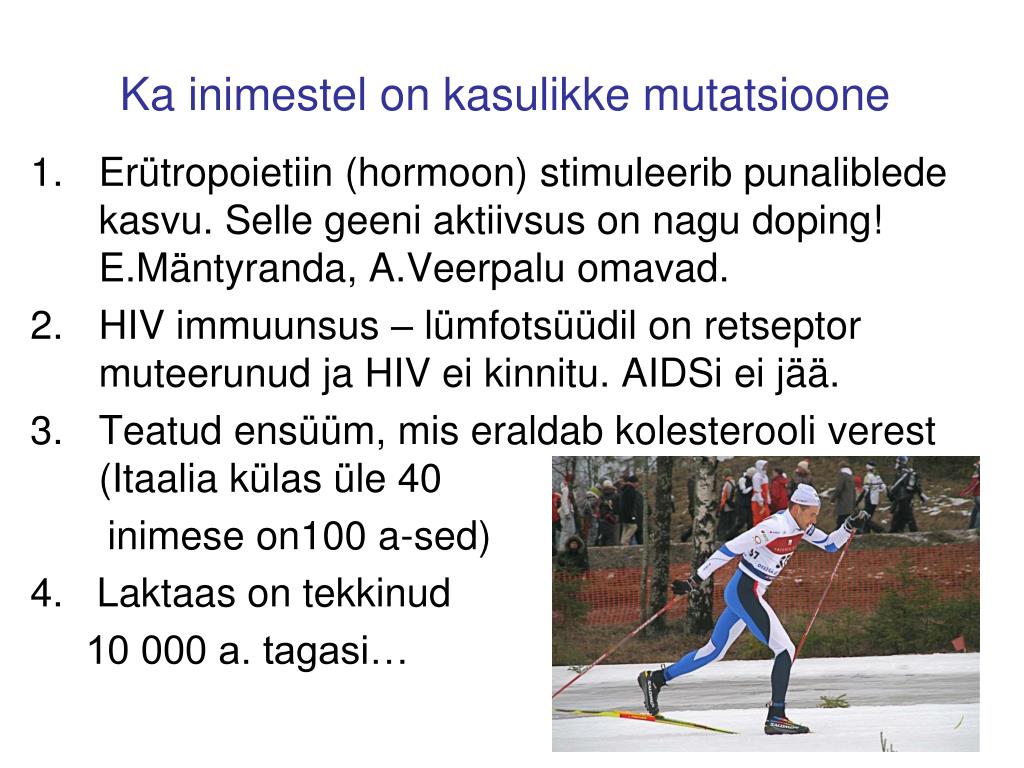 Ka inimestel on kasulikke mutatsioone

1. Erütropoietiin (hormoon) stimuleerib punaliblede kasvu. Selle geeni aktiivsus on nagu doping! E.Mäntyranda, A.Veerpalu omavad.
2. HIV immuunsus – lümfotsüüdil on retseptor muteerunud ja HIV ei kinnitu. AIDSi ei jää.
3. Teatud ensüüm, mis eraldab kolesterooli verest (Itaalia külas üle 40 inimese on100 a-sed)
4. Laktaas on tekkinud 10 000 a. tagasi…